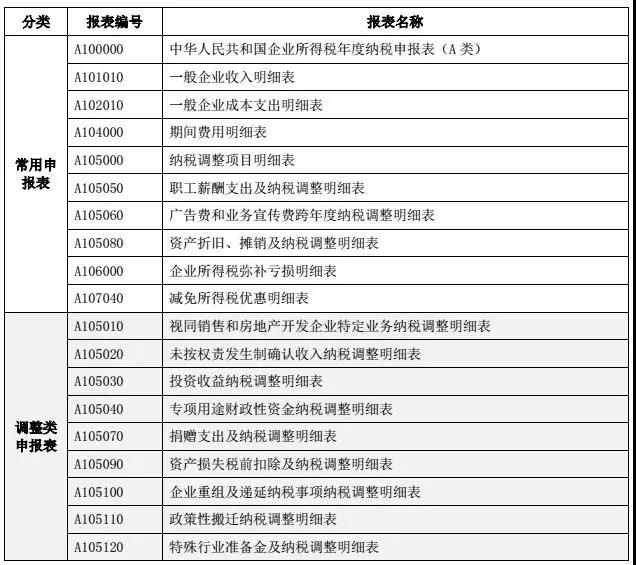 | 分类 | 报表编号 | 报表名称 |
|---|---|---|
| 常用申报表 | A100000 | 中华人民共和国企业所得税年度纳税申报表（A 类） |
| | A101010 | 一般企业收入明细表 |
| | A102010 | 一般企业成本支出明细表 |
| | A104000 | 期间费用明细表 |
| | A105000 | 纳税调整项目明细表 |
| | A105050 | 职工薪酬支出及纳税调整明细表 |
| | A105060 | 广告费和业务宣传费跨年度纳税调整明细表 |
| | A105080 | 资产折旧、摊销及纳税调整明细表 |
| | A106000 | 企业所得税弥补亏损明细表 |
| | A107040 | 减免所得税优惠明细表 |
| 调整类申报表 | A105010 | 视同销售和房地产开发企业特定业务纳税调整明细表 |
| | A105020 | 未按权责发生制确认收入纳税调整明细表 |
| | A105030 | 投资收益纳税调整明细表 |
| | A105040 | 专项用途财政性资金纳税调整明细表 |
| | A105070 | 捐赠支出及纳税调整明细表 |
| | A105090 | 资产损失税前扣除及纳税调整明细表 |
| | A105100 | 企业重组及递延纳税事项纳税调整明细表 |
| | A105110 | 政策性搬迁纳税调整明细表 |
| | A105120 | 特殊行业准备金及纳税调整明细表 |